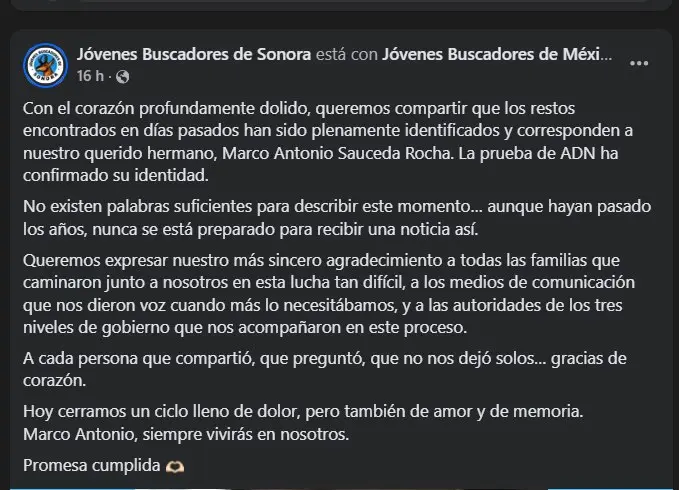 Jóvenes Buscadores de Sonora está con Jóvenes Buscadores de Méxi...
16 h ·

Con el corazón profundamente dolido, queremos compartir que los restos encontrados en días pasados han sido plenamente identificados y corresponden a nuestro querido hermano, Marco Antonio Sauceda Rocha. La prueba de ADN ha confirmado su identidad.

No existen palabras suficientes para describir este momento… aunque hayan pasado los años, nunca se está preparado para recibir una noticia así.

Queremos expresar nuestro más sincero agradecimiento a todas las familias que caminaron junto a nosotros en esta lucha tan difícil, a los medios de comunicación que nos dieron voz cuando más lo necesitábamos, y a las autoridades de los tres niveles de gobierno que nos acompañaron en este proceso.

A cada persona que compartió, que preguntó, que no nos dejó solos… gracias de corazón.

Hoy cerramos un ciclo lleno de dolor, pero también de amor y de memoria.
Marco Antonio, siempre vivirás en nosotros.

Promesa cumplida 🫶